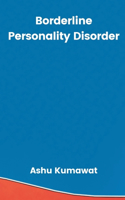 Borderline Personality Disorder

Ashu Kumawat